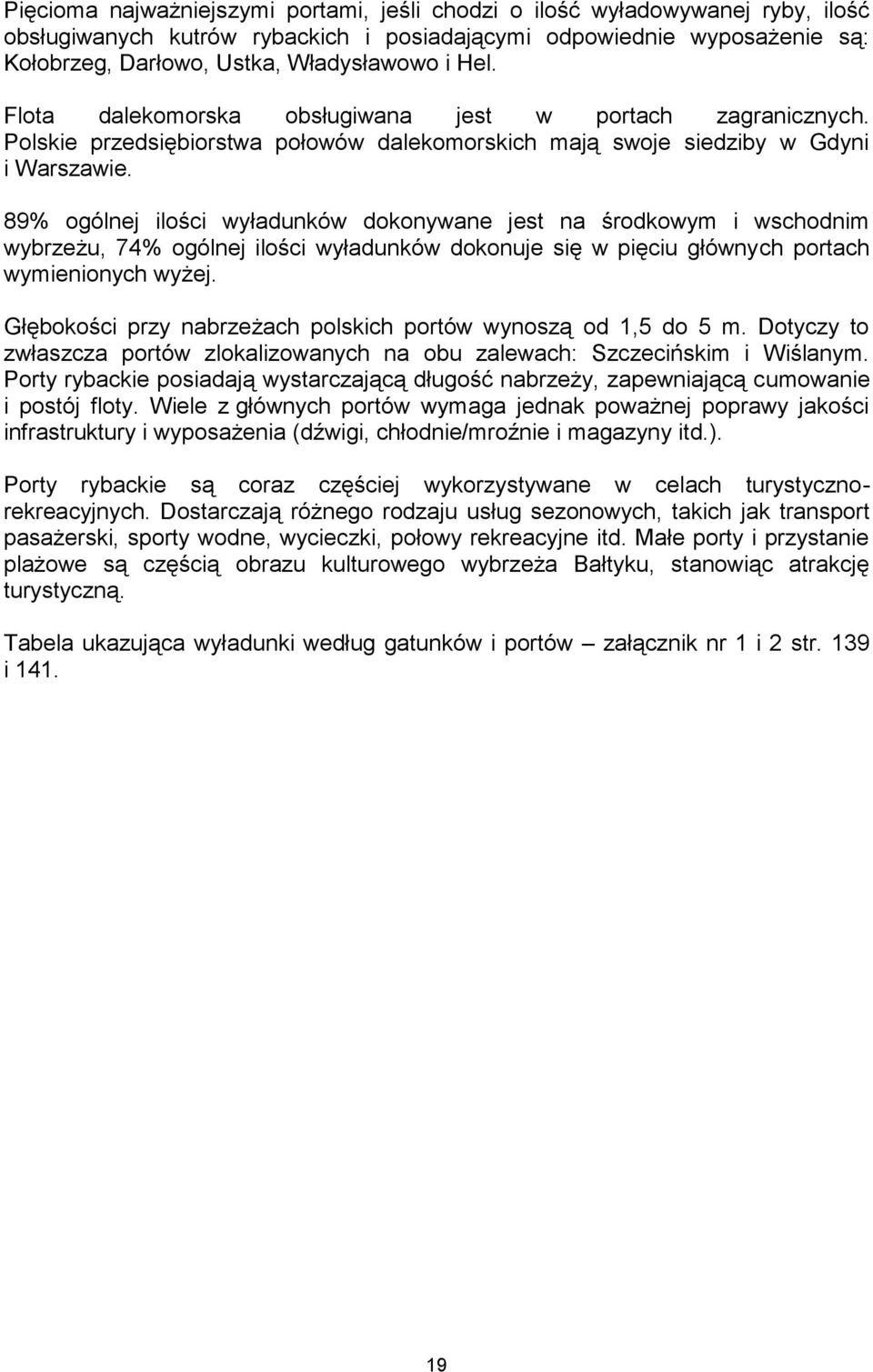 Pięcioma najważniejszymi portami, jeśli chodzi o ilość wyładowywanej ryby, ilość obsługiwanych kutrów rybackich i posiadającymi odpowiednie wyposażenie są: Kołobrzeg, Darłowo, Ustka, Władysławowo i Hel.

Flota dalekomorska obsługiwana jest w portach zagranicznych. Polskie przedsiębiorstwa połowów dalekomorskich mają swoje siedziby w Gdyni i Warszawie.

89% ogólnej ilości wyładunków dokonywane jest na środkowym i wschodnim wybrzeżu, 74% ogólnej ilości wyładunków dokonuje się w pięciu głównych portach wymienionych wyżej.

Głębokości przy nabrzeżach polskich portów wynoszą od 1,5 do 5 m. Dotyczy to zwłaszcza portów zlokalizowanych na obu zalewach: Szczecińskim i Wiślanym. Porty rybackie posiadają wystarczającą długość nabrzeży, zapewniającą cumowanie i postój floty. Wiele z głównych portów wymaga jednak poważnej poprawy jakości infrastruktury i wyposażenia (dźwigi, chłodnie/mroźnie i magazyny itd.).

Porty rybackie są coraz częściej wykorzystywane w celach turystyczno-rekreacyjnych. Dostarczają różnego rodzaju usług sezonowych, takich jak transport pasażerski, sporty wodne, wycieczki, połowy rekreacyjne itd. Małe porty i przystanie plażowe są częścią obrazu kulturowego wybrzeża Bałtyku, stanowiąc atrakcję turystyczną.

Tabela ukazująca wyładunki według gatunków i portów – załącznik nr 1 i 2 str. 139 i 141.

19